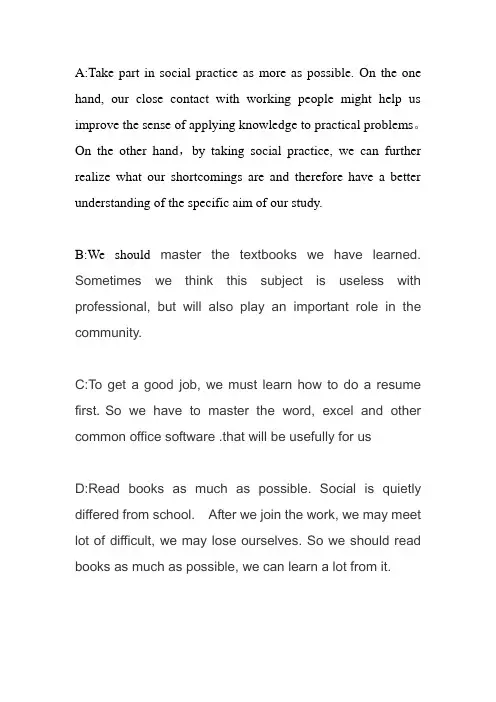 A:Take part in social practice as more as possible. On the one hand, our close contact with working people might help us improve the sense of applying knowledge to practical problems。On the other hand，by taking social practice, we can further realize what our shortcomings are and therefore have a better understanding of the specific aim of our study.

B:We should master the textbooks we have learned. Sometimes we think this subject is useless with professional, but will also play an important role in the community.

C:To get a good job, we must learn how to do a resume first. So we have to master the word, excel and other common office software .that will be usefully for us

D:Read books as much as possible. Social is quietly differed from school. After we join the work, we may meet lot of difficult, we may lose ourselves. So we should read books as much as possible, we can learn a lot from it.